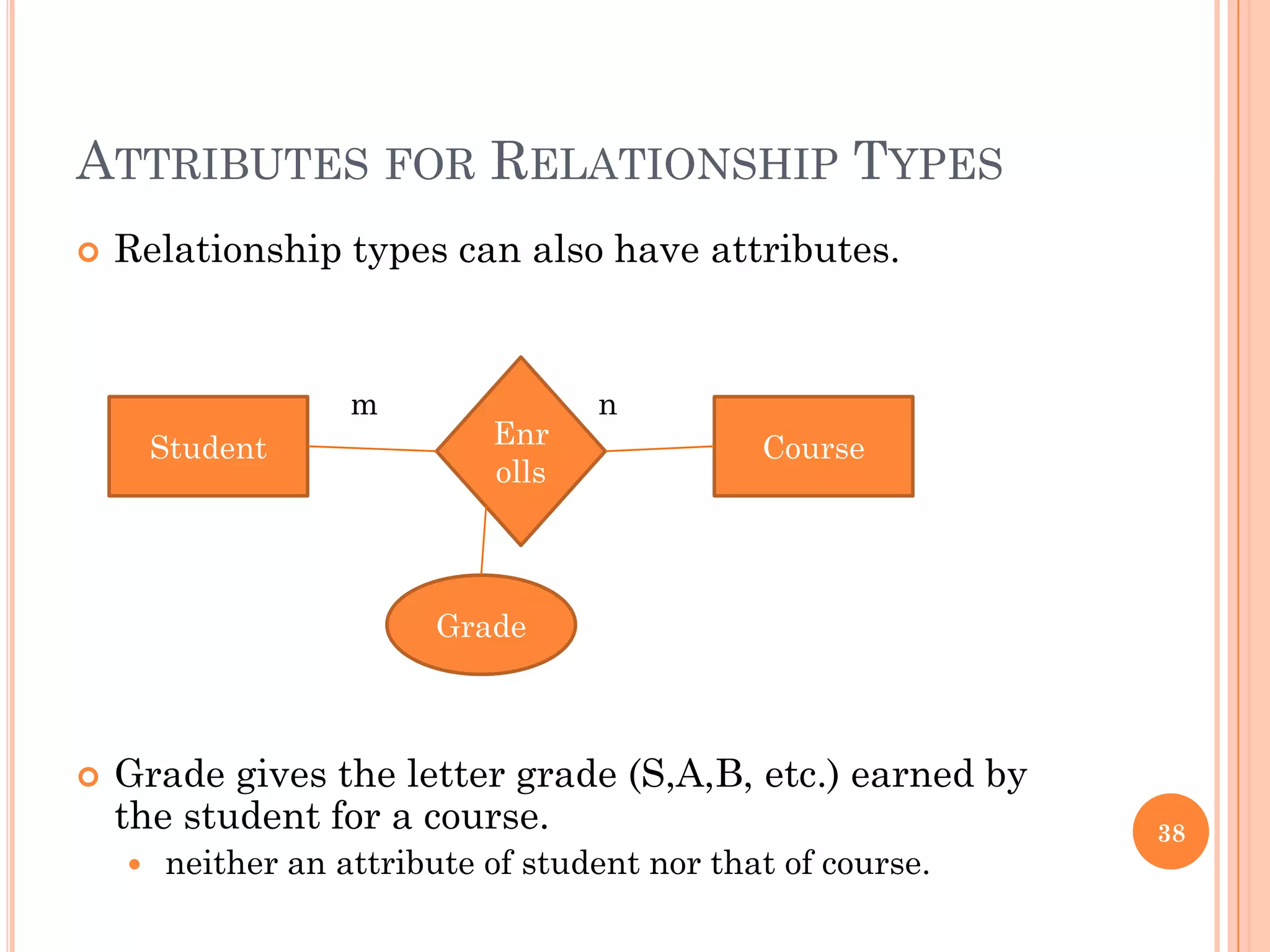 ATTRIBUTES FOR RELATIONSHIP TYPES

Relationship types can also have attributes.

Student

m

Enr olls

n

Course

Grade

Grade gives the letter grade (S,A,B, etc.) earned by the student for a course.

neither an attribute of student nor that of course.

38